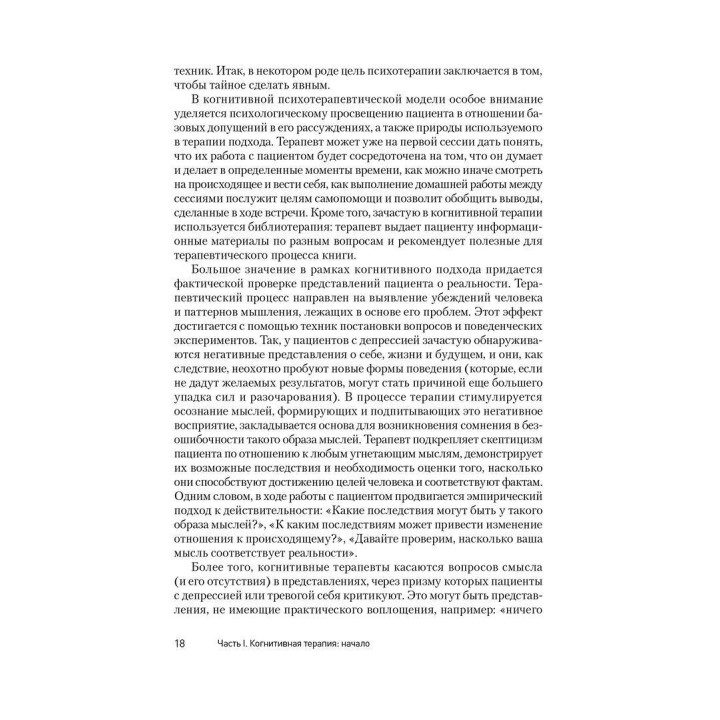 техник. Итак, в некотором роде цель психотерапии заключается в том, чтобы тайное сделать явным.

В когнитивной психотерапевтической модели особое внимание уделяется психологическому просвещению пациента в отношении базовых допущений в его рассуждениях, а также природы используемого в терапии подхода. Терапевт может уже на первой сессии дать понять, что их работа с пациентом будет сосредоточена на том, что он думает и делает в определенные моменты времени, как можно иначе смотреть на происходящее и вести себя, как выполнение домашней работы между сессиями послужит целям самопомощи и позволит обобщить выводы, сделанные в ходе встречи. Кроме того, зачастую в когнитивной терапии используется библиотерапия: терапевт выдает пациенту информационные материалы по разным вопросам и рекомендует полезные для терапевтического процесса книги.

Большое значение в рамках когнитивного подхода придается фактической проверке представлений пациента о реальности. Терапевтический процесс направлен на выявление убеждений человека и паттернов мышления, лежащих в основе его проблем. Этот эффект достигается с помощью техник постановки вопросов и поведенческих экспериментов. Так, у пациентов с депрессией зачастую обнаруживаются негативные представления о себе, жизни и будущем, и они, как следствие, неохотно пробуют новые формы поведения (которые, если не дадут желаемых результатов, могут стать причиной еще большего упадка сил и разочарования). В процессе терапии стимулируется осознание мыслей, формирующих и подпитывающих это негативное восприятие, закладывается основа для возникновения сомнения в безошибочности такого образа мыслей. Терапевт подкрепляет скептицизм пациента по отношению к любым угнетающим мыслям, демонстрирует их возможные последствия и необходимость оценки того, насколько они способствуют достижению целей человека и соответствуют фактам. Одним словом, в ходе работы с пациентом продвигается эмпирический подход к действительности: «Какие последствия могут быть у такого образа мыслей?», «К каким последствиям может привести изменение отношения к происходящему?», «Давайте проверим, насколько ваша мысль соответствует реальности».

Более того, когнитивные терапевты касаются вопросов смысла (и его отсутствия) в представлениях, через призму которых пациенты с депрессией или тревогой себя критикуют. Это могут быть представления, не имеющие практического воплощения, например: «ничего

18 Часть I. Когнитивная терапия: начало